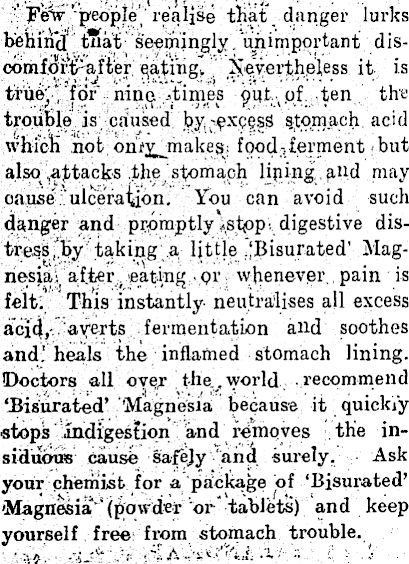 Few people realise that danger lurks behind that seemingly unimportant discomfort after eating. Nevertheless it is true, for nine times out of ten the trouble is caused by excess stomach acid which not only makes food ferment but also attacks the stomach lining and may cause ulceration. You can avoid such danger and promptly stop digestive distress by taking a little 'Bisurated' Magnesia after eating or whenever pain is felt. This instantly neutralises all excess acid, averts fermentation and soothes and heals the inflamed stomach lining. Doctors all over the world recommend 'Bisurated' Magnesia because it quickly stops indigestion and removes the insiduous cause safely and surely. Ask your chemist for a package of 'Bisurated' Magnesia (powder or tablets) and keep yourself free from stomach trouble.